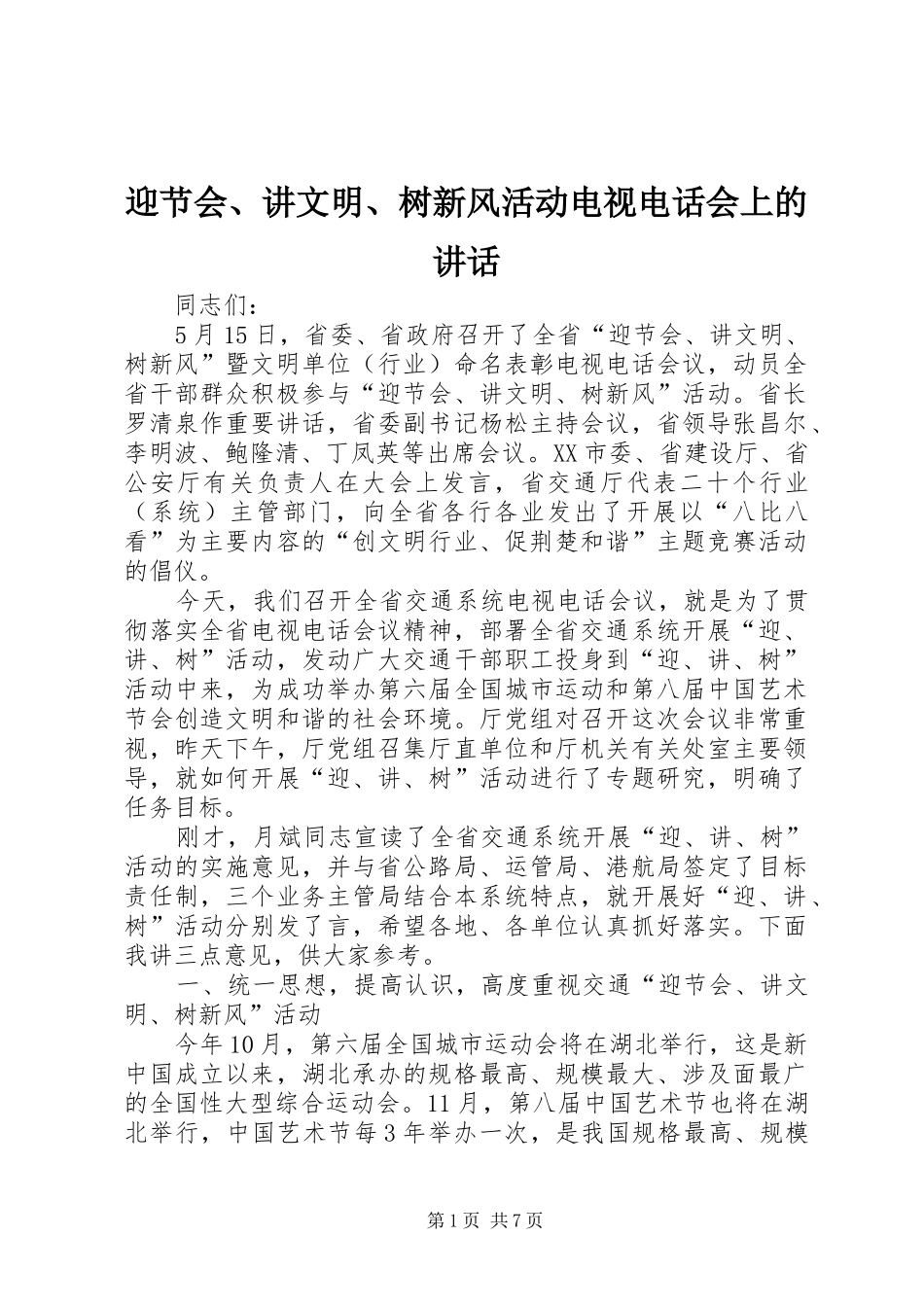 迎节会、讲文明、树新风活动电视电话会上的讲话

同志们：

5月15日，省委、省政府召开了全省“迎节会、讲文明、树新风”暨文明单位（行业）命名表彰电视电话会议，动员全省干部群众积极参与“迎节会、讲文明、树新风”活动。省长罗清泉作重要讲话，省委副书记杨松主持会议，省领导张昌尔、李明波、鲍隆清、丁凤英等出席会议。XX市委、省建设厅、省公安厅有关负责人在大会上发言，省交通厅代表二十个行业（系统）主管部门，向全省各行各业发出了开展以“八比八看”为主要内容的“创文明行业、促荆楚和谐”主题竞赛活动的倡仪。

今天，我们召开全省交通系统电视电话会议，就是为了贯彻落实全省电视电话会议精神，部署全省交通系统开展“迎、讲、树”活动，发动广大交通干部职工投身到“迎、讲、树”活动中来，为成功举办第六届全国城市运动和第八届中国艺术节会创造文明和谐的社会环境。厅党组对召开这次会议非常重视，昨天下午，厅党组召集厅直单位和厅机关有关处室主要领导，就如何开展“迎、讲、树”活动进行了专题研究，明确了任务目标。

刚才，月斌同志宣读了全省交通系统开展“迎、讲、树”活动的实施意见，并与省公路局、运管局、港航局签定了目标责任制，三个业务主管局结合本系统特点，就开展好“迎、讲、树”活动分别发了言，希望各地、各单位认真抓好落实。下面我讲三点意见，供大家参考。

一、统一思想，提高认识，高度重视交通“迎节会、讲文明、树新风”活动

今年10月，第六届全国城市运动会将在湖北举行，这是新中国成立以来，湖北承办的规格最高、规模最大、涉及面最广的全国性大型综合运动会。11月，第八届中国艺术节也将在湖北举行，中国艺术节每3年举办一次，是我国规格最高、规模

第1页 共7页